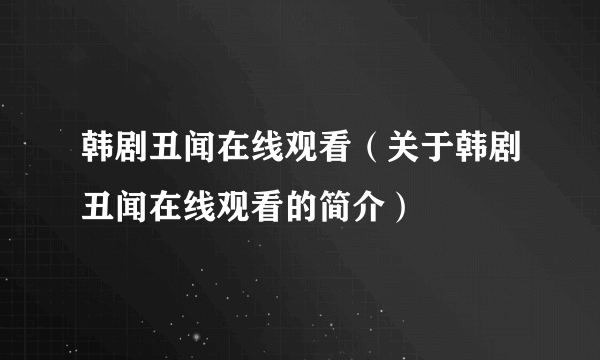 韩剧丑闻在线观看（关于韩剧丑闻在线观看的简介）